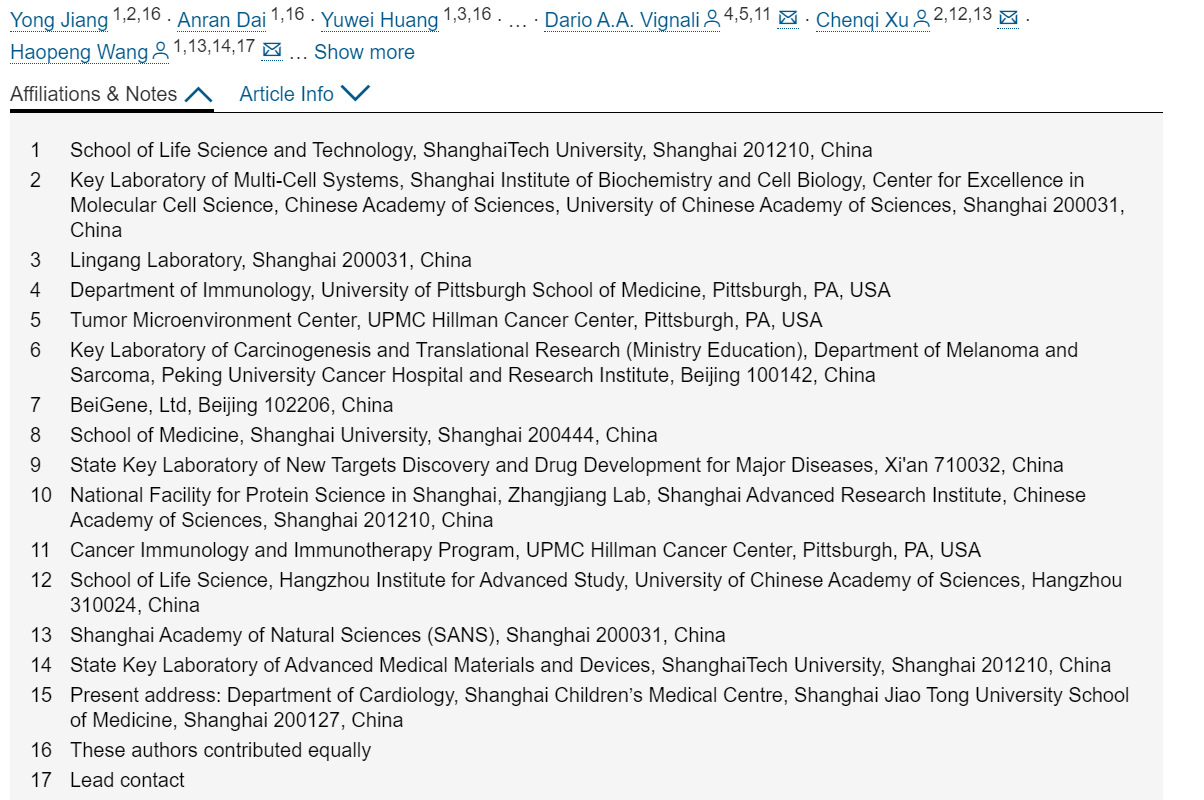 Yong Jiang $^{1,2,16}$ · Anran Dai $^{1,16}$ · Yuwei Huang $^{1,3,16}$ · … · Dario A.A. Vignali $^{4,5,11}$ · Chenqi Xu $^{2,12,13}$ · Haopeng Wang $^{1,13,14,17}$ … Show more

Affiliations & Notes Article Info

1 School of Life Science and Technology, ShanghaiTech University, Shanghai 201210, China

2 Key Laboratory of Multi-Cell Systems, Shanghai Institute of Biochemistry and Cell Biology, Center for Excellence in Molecular Cell Science, Chinese Academy of Sciences, University of Chinese Academy of Sciences, Shanghai 200031, China

3 Lingang Laboratory, Shanghai 200031, China

4 Department of Immunology, University of Pittsburgh School of Medicine, Pittsburgh, PA, USA

5 Tumor Microenvironment Center, UPMC Hillman Cancer Center, Pittsburgh, PA, USA

6 Key Laboratory of Carcinogenesis and Translational Research (Ministry Education), Department of Melanoma and Sarcoma, Peking University Cancer Hospital and Research Institute, Beijing 100142, China

7 BeiGene, Ltd, Beijing 102206, China

8 School of Medicine, Shanghai University, Shanghai 200444, China

9 State Key Laboratory of New Targets Discovery and Drug Development for Major Diseases, Xi'an 710032, China

10 National Facility for Protein Science in Shanghai, Zhangjiang Lab, Shanghai Advanced Research Institute, Chinese Academy of Sciences, Shanghai 201210, China

11 Cancer Immunology and Immunotherapy Program, UPMC Hillman Cancer Center, Pittsburgh, PA, USA

12 School of Life Science, Hangzhou Institute for Advanced Study, University of Chinese Academy of Sciences, Hangzhou 310024, China

13 Shanghai Academy of Natural Sciences (SANS), Shanghai 200031, China

14 State Key Laboratory of Advanced Medical Materials and Devices, ShanghaiTech University, Shanghai 201210, China

15 Present address: Department of Cardiology, Shanghai Children's Medical Centre, Shanghai Jiao Tong University School of Medicine, Shanghai 200127, China

16 These authors contributed equally

17 Lead contact